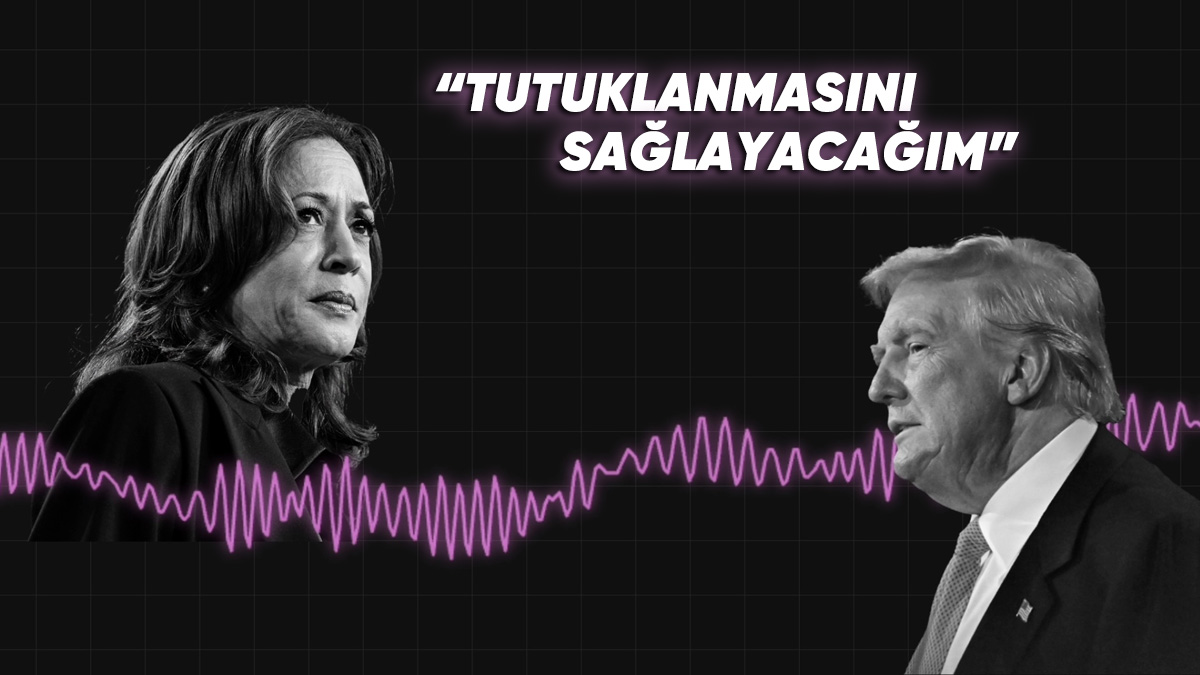 “TUTUKLANMASINI SAĞLAYACAĞIM”